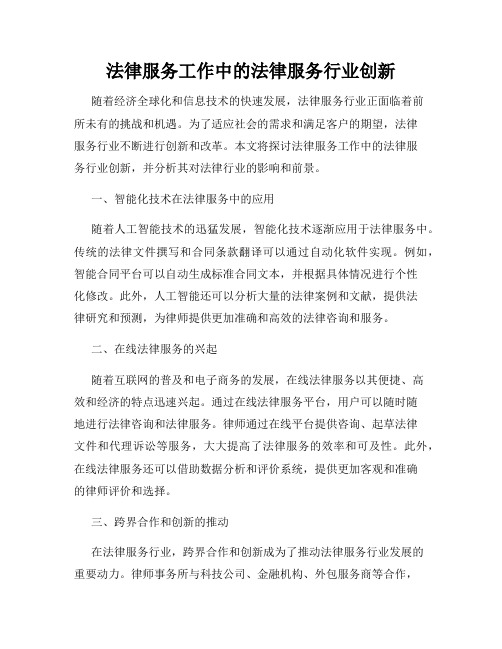 法律服务工作中的法律服务行业创新

随着经济全球化和信息技术的快速发展，法律服务行业正面临着前所未有的挑战和机遇。为了适应社会的需求和满足客户的期望，法律服务行业不断进行创新和改革。本文将探讨法律服务工作中的法律服务行业创新，并分析其对法律行业的影响和前景。

一、智能化技术在法律服务中的应用

随着人工智能技术的迅猛发展，智能化技术逐渐应用于法律服务中。传统的法律文件撰写和合同条款翻译可以通过自动化软件实现。例如，智能合同平台可以自动生成标准合同文本，并根据具体情况进行个性化修改。此外，人工智能还可以分析大量的法律案例和文献，提供法律研究和预测，为律师提供更加准确和高效的法律咨询和服务。

二、在线法律服务的兴起

随着互联网的普及和电子商务的发展，在线法律服务以其便捷、高效和经济的特点迅速兴起。通过在线法律服务平台，用户可以随时随地进行法律咨询和法律服务。律师通过在线平台提供咨询、起草法律文件和代理诉讼等服务，大大提高了法律服务的效率和可及性。此外，在线法律服务还可以借助数据分析和评价系统，提供更加客观和准确的律师评价和选择。

三、跨界合作和创新的推动

在法律服务行业，跨界合作和创新成为了推动法律服务行业发展的重要动力。律师事务所与科技公司、金融机构、外包服务商等合作，